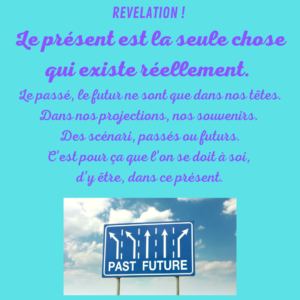 REVELATION !

Le présent est la seule chose qui existe réellement.

Le passé, le futur ne sont que dans nos têtes.
Dans nos projections, nos souvenirs.
Des scénari, passés ou futurs.
C'est pour ça que l'on se doit à soi,
d'y être, dans ce présent.

PAST FUTURE